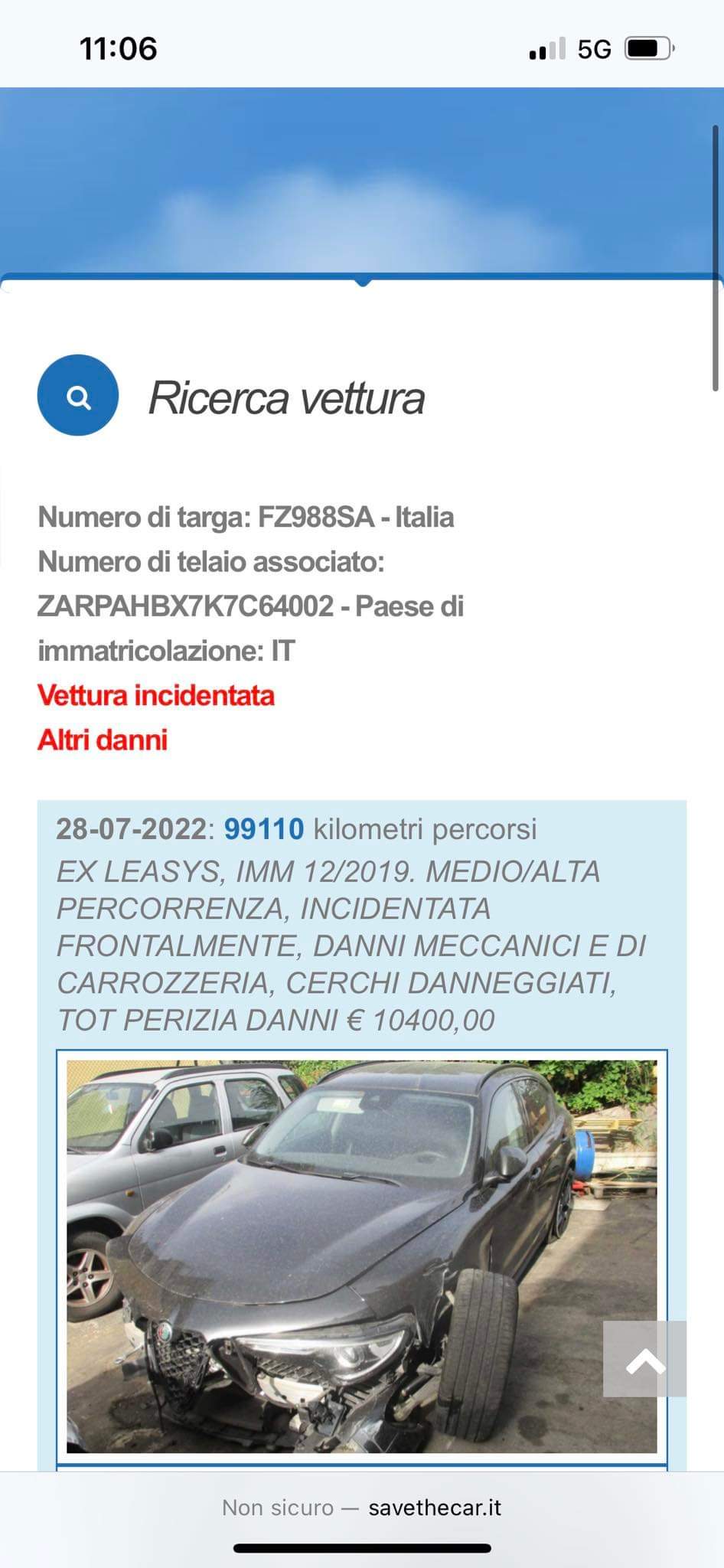 11:06

5G

Ricerca vettura

Numero di targa: FZ988SA - Italia
Numero di telaio associato: ZARPAHBX7K7C64002 - Paese di immatricolazione: IT
Vettura incidentata
Altri danni

28-07-2022: 99110 kilometri percorsi
EX LEASYS, IMM 12/2019. MEDIO/ALTA PERCORRENZA, INCIDENTATA FRONTALMENTE, DANNI MECCANICI E DI CARROZZERIA, CERCHI DANNEGGIATI, TOT PERIZIA DANNI € 10400,00

Non sicuro — savethecar.it